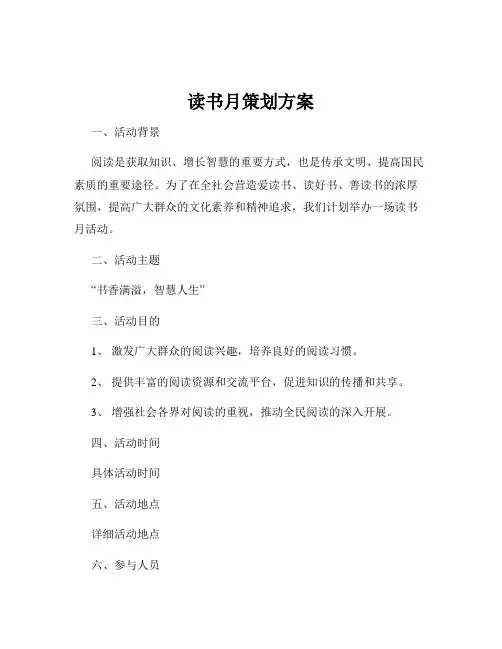 读书月策划方案

一、活动背景

阅读是获取知识、增长智慧的重要方式，也是传承文明、提高国民素质的重要途径。为了在全社会营造爱读书、读好书、善读书的浓厚氛围，提高广大群众的文化素养和精神追求，我们计划举办一场读书月活动。

二、活动主题

“书香满溢，智慧人生”

三、活动目的

1、激发广大群众的阅读兴趣，培养良好的阅读习惯。

2、提供丰富的阅读资源和交流平台，促进知识的传播和共享。

3、增强社会各界对阅读的重视，推动全民阅读的深入开展。

四、活动时间

具体活动时间

五、活动地点

详细活动地点

六、参与人员